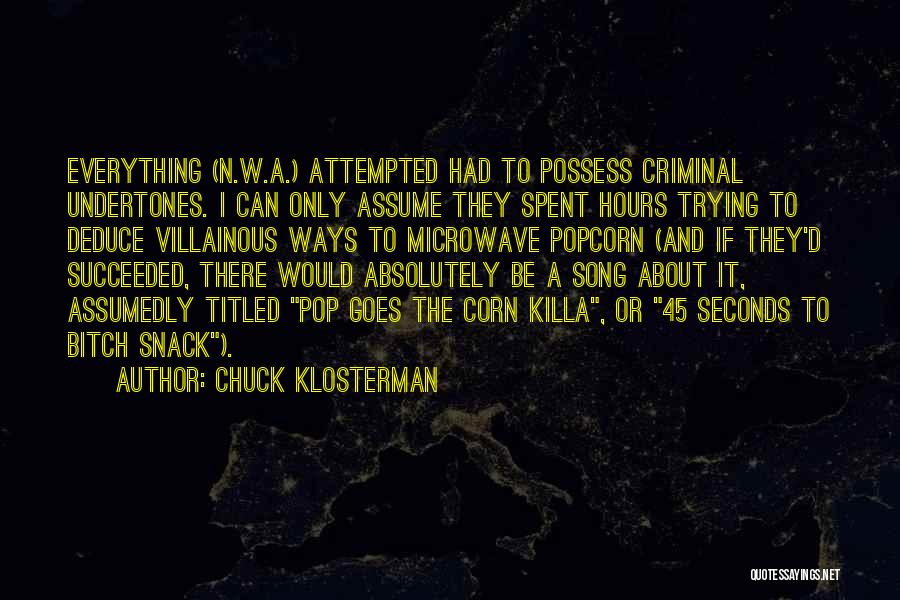 EVERYTHING (N.W.A.) ATTEMPTED HAD TO POSSESS CRIMINAL UNDERTONES. I CAN ONLY ASSUME THEY SPENT HOURS TRYING TO DEDUCE VILLAINOUS WAYS TO MICROWAVE POPCORN (AND IF THEY'D SUCCEEDED, THERE WOULD ABSOLUTELY BE A SONG ABOUT IT, ASSUMEDLY TITLED "POP GOES THE CORN KILLA", OR "45 SECONDS TO BITCH SNACK").

AUTHOR: CHUCK KLOSTERMAN

QUOTESSAYINGS.NET